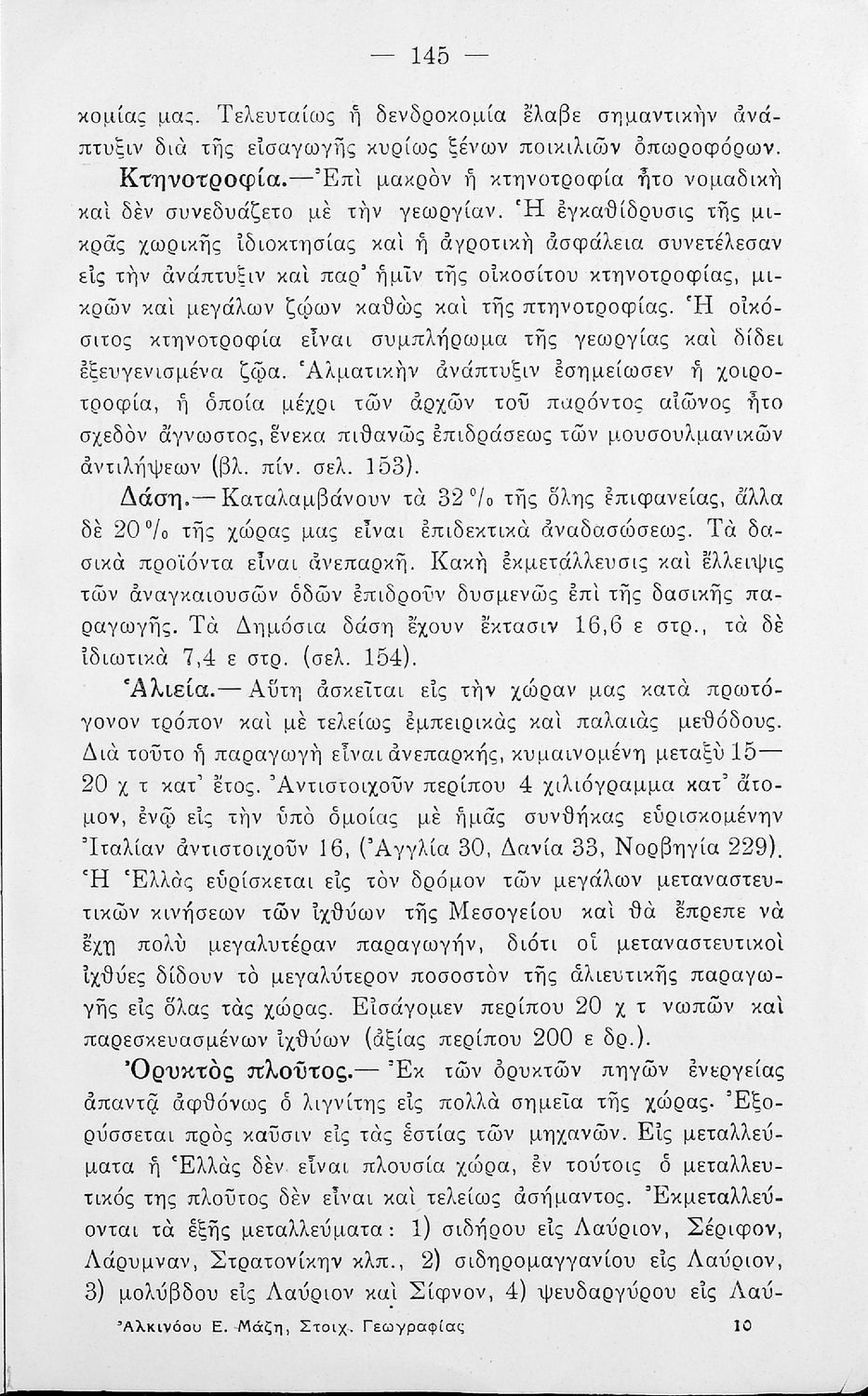 — 145 —

κομίας μας. Τελευταίως ἡ δενδροκομία ἔλαβε σημαντικὴν ἀνάπτυξιν διὰ τῆς εἰσαγωγῆς κυρίως ξένων ποικιλιῶν ὀπωροφόρων.

Κτηνοτροφία.—Ἐπὶ μακρὸν ἡ κτηνοτροφία ἦτο νομαδικὴ καὶ δὲν συνεδυάζετο μὲ τὴν γεωργίαν. Ἡ ἐγκαθίδρυσις τῆς μικρᾶς χωρικῆς ἰδιοκτησίας καὶ ἡ ἀγροτικὴ ἀσφάλεια συνετέλεσαν εἰς τὴν ἀνάπτυξιν καὶ παρ' ἡμῖν τῆς οἰκοσίτου κτηνοτροφίας, μικρῶν καὶ μεγάλων ζῴων καθὼς καὶ τῆς πτηνοτροφίας. Ἡ οἰκόσιτος κτηνοτροφία εἶναι συμπλήρωμα τῆς γεωργίας καὶ δίδει ἐξευγενισμένα ζῷα. Ἁλματικὴν ἀνάπτυξιν ἐσημείωσεν ἡ χοιροτροφία, ἡ ὁποία μέχρι τῶν ἀρχῶν τοῦ παρόντος αἰῶνος ἦτο σχεδὸν ἄγνωστος, ἕνεκα πιθανῶς ἐπιδράσεως τῶν μουσουλμανικῶν ἀντιλήψεων (βλ. πίν. σελ. 153).

Δάση.— Καταλαμβάνουν τὰ 32 % τῆς ὅλης ἐπιφανείας, ἄλλα δὲ 20 % τῆς χώρας μας εἶναι ἐπιδεκτικὰ ἀναδασώσεως. Τὰ δασικὰ προϊόντα εἶναι ἀνεπαρκῆ. Κακὴ ἐκμετάλλευσις καὶ ἔλλειψις τῶν ἀναγκαιουσῶν ὁδῶν ἐπιδροῦν δυσμενῶς ἐπὶ τῆς δασικῆς παραγωγῆς. Τὰ Δημόσια δάση ἔχουν ἔκτασιν 16,6 ε στρ., τὰ δὲ ἰδιωτικὰ 7,4 ε στρ. (σελ. 154).

Ἁλιεία.— Αὕτη ἀσκεῖται εἰς τὴν χώραν μας κατὰ πρωτόγονον τρόπον καὶ μὲ τελείως ἐμπειρικὰς καὶ παλαιὰς μεθόδους. Διὰ τοῦτο ἡ παραγωγὴ εἶναι ἀνεπαρκής, κυμαινομένη μεταξὺ 15—20 χ τ κατ' ἔτος. Ἀντιστοιχοῦν περίπου 4 χιλιόγραμμα κατ' ἄτομον, ἐνῷ εἰς τὴν ὑπὸ ὁμοίας μὲ ἡμᾶς συνθήκας εὑρισκομένην Ἰταλίαν ἀντιστοιχοῦν 16, (Ἀγγλία 30, Δανία 33, Νορβηγία 229). Ἡ Ἑλλὰς εὑρίσκεται εἰς τὸν δρόμον τῶν μεγάλων μεταναστευτικῶν κινήσεων τῶν ἰχθύων τῆς Μεσογείου καὶ θὰ ἔπρεπε νὰ ἔχῃ πολὺ μεγαλυτέραν παραγωγήν, διότι οἱ μεταναστευτικοὶ ἰχθύες δίδουν τὸ μεγαλύτερον ποσοστὸν τῆς ἁλιευτικῆς παραγωγῆς εἰς ὅλας τὰς χώρας. Εἰσάγομεν περίπου 20 χ τ νωπῶν καὶ παρεσκευασμένων ἰχθύων (ἀξίας περίπου 200 ε δρ.).

Ὀρυκτὸς πλοῦτος.— Ἐκ τῶν ὀρυκτῶν πηγῶν ἐνεργείας ἀπαντᾷ ἀφθόνως ὁ λιγνίτης εἰς πολλὰ σημεῖα τῆς χώρας. Ἐξορύσσεται πρὸς καῦσιν εἰς τὰς ἑστίας τῶν μηχανῶν. Εἰς μεταλλεύματα ἡ Ἑλλὰς δὲν εἶναι πλουσία χώρα, ἐν τούτοις ὁ μεταλλευτικός της πλοῦτος δὲν εἶναι καὶ τελείως ἀσήμαντος. Ἐκμεταλλεύονται τὰ ἑξῆς μεταλλεύματα: 1) σιδήρου εἰς Λαύριον, Σέριφον, Λάρυμναν, Στρατονίκην κλπ., 2) σιδηρομαγγανίου εἰς Λαύριον, 3) μολύβδου εἰς Λαύριον καὶ Σίφνον, 4) ψευδαργύρου εἰς Λαύ-

Ἀλκινόου Ε. Μάζη, Στοιχ. Γεωγραφίας 10